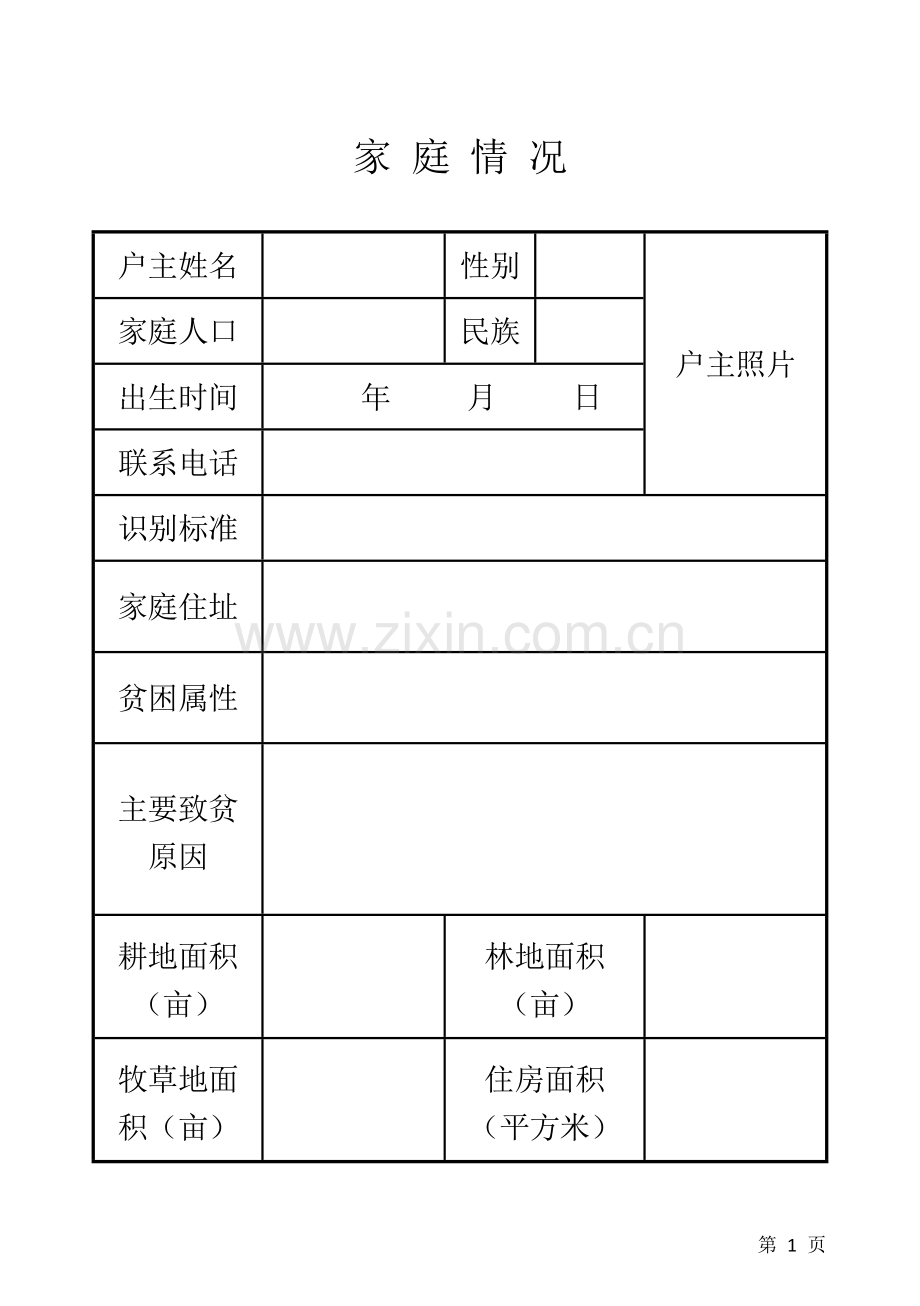 家 庭 情 况

| 户主姓名 | | 性别 | | 户主照片 |
|---|---|---|---|---|
| 家庭人口 | | 民族 | | |
| 出生时间 | 年 月 日 | | | |
| 联系电话 | | | | |
| 识别标准 | | | | |
| 家庭住址 | | | | |
| 贫困属性 | | | | |
| 主要致贫原因 | | | | |
| 耕地面积（亩） | | 林地面积（亩） | | |
| 牧草地面积（亩） | | 住房面积（平方米） | | |

www.zixin.com.cn

第 1 页